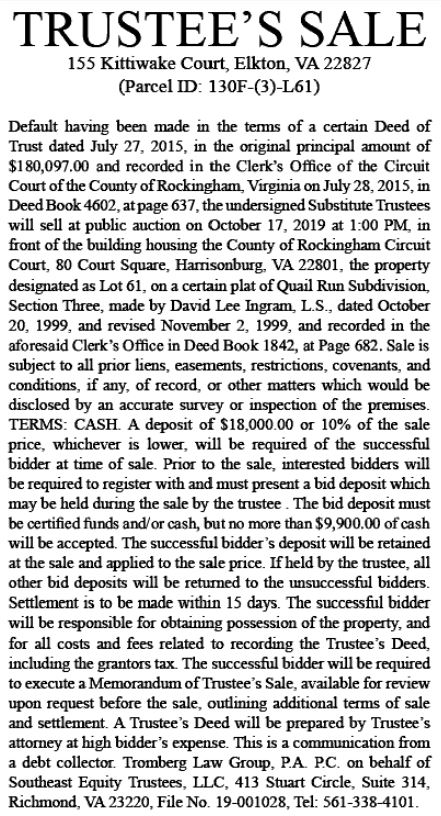 TRUSTEE'S SALE
155 Kittiwake Court, Elkton, VA 22827
(Parcel ID: 130F-(3)-L61)

Default having been made in the terms of a certain Deed of Trust dated July 27, 2015, in the original principal amount of $180,097.00 and recorded in the Clerk's Office of the Circuit Court of the County of Rockingham, Virginia on July 28, 2015, in Deed Book 4602, at page 637, the undersigned Substitute Trustees will sell at public auction on October 17, 2019 at 1:00 PM, in front of the building housing the County of Rockingham Circuit Court, 80 Court Square, Harrisonburg, VA 22801, the property designated as Lot 61, on a certain plat of Quail Run Subdivision, Section Three, made by David Lee Ingram, L.S., dated October 20, 1999, and revised November 2, 1999, and recorded in the aforesaid Clerk's Office in Deed Book 1842, at Page 682. Sale is subject to all prior liens, easements, restrictions, covenants, and conditions, if any, of record, or other matters which would be disclosed by an accurate survey or inspection of the premises. TERMS: CASH. A deposit of $18,000.00 or 10% of the sale price, whichever is lower, will be required of the successful bidder at time of sale. Prior to the sale, interested bidders will be required to register with and must present a bid deposit which may be held during the sale by the trustee . The bid deposit must be certified funds and/or cash, but no more than $9,900.00 of cash will be accepted. The successful bidder's deposit will be retained at the sale and applied to the sale price. If held by the trustee, all other bid deposits will be returned to the unsuccessful bidders. Settlement is to be made within 15 days. The successful bidder will be responsible for obtaining possession of the property, and for all costs and fees related to recording the Trustee's Deed, including the grantors tax. The successful bidder will be required to execute a Memorandum of Trustee's Sale, available for review upon request before the sale, outlining additional terms of sale and settlement. A Trustee's Deed will be prepared by Trustee's attorney at high bidder's expense. This is a communication from a debt collector. Tromberg Law Group, P.A. P.C. on behalf of Southeast Equity Trustees, LLC, 413 Stuart Circle, Suite 314, Richmond, VA 23220, File No. 19-001028, Tel: 561-338-4101.